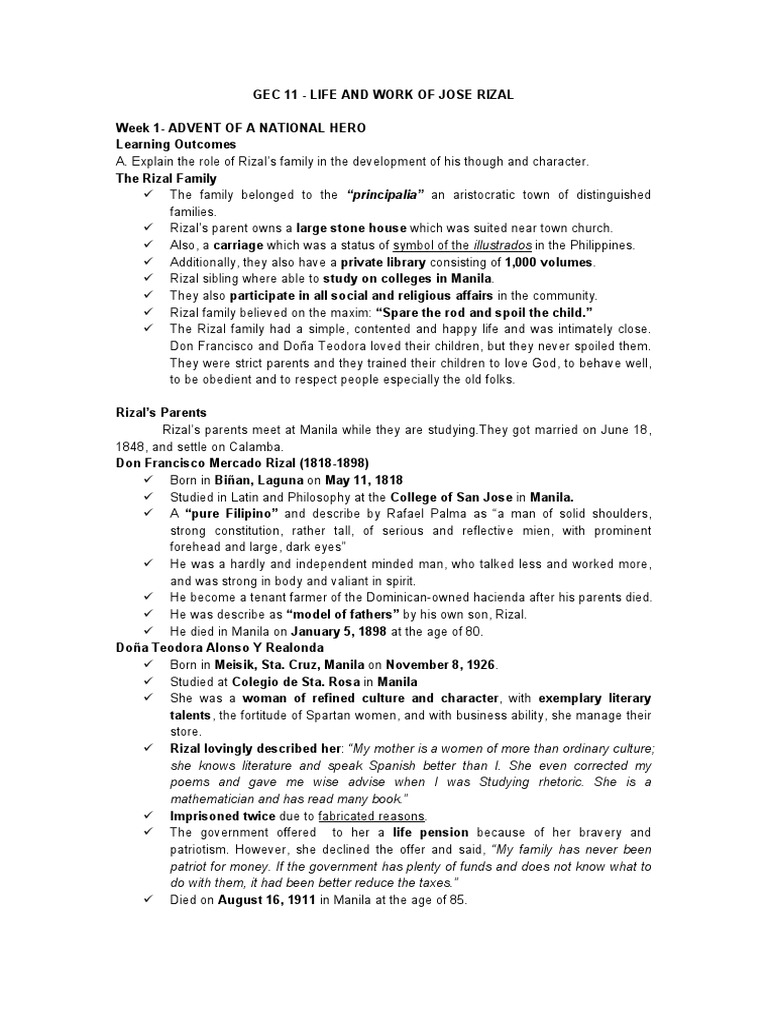 GEC 11 - LIFE AND WORK OF JOSE RIZAL

Week 1- ADVENT OF A NATIONAL HERO
Learning Outcomes
A. Explain the role of Rizal's family in the development of his though and character.
The Rizal Family
✓ The family belonged to the "principalia" an aristocratic town of distinguished families.
✓ Rizal's parent owns a large stone house which was suited near town church.
✓ Also, a carriage which was a status of symbol of the illustrados in the Philippines.
✓ Additionally, they also have a private library consisting of 1,000 volumes.
✓ Rizal sibling where able to study on colleges in Manila.
✓ They also participate in all social and religious affairs in the community.
✓ Rizal family believed on the maxim: "Spare the rod and spoil the child."
✓ The Rizal family had a simple, contented and happy life and was intimately close. Don Francisco and Doña Teodora loved their children, but they never spoiled them. They were strict parents and they trained their children to love God, to behave well, to be obedient and to respect people especially the old folks.

Rizal's Parents
Rizal's parents meet at Manila while they are studying.They got married on June 18, 1848, and settle on Calamba.
Don Francisco Mercado Rizal (1818-1898)
✓ Born in Biñan, Laguna on May 11, 1818
✓ Studied in Latin and Philosophy at the College of San Jose in Manila.
✓ A "pure Filipino" and describe by Rafael Palma as "a man of solid shoulders, strong constitution, rather tall, of serious and reflective mien, with prominent forehead and large, dark eyes"
✓ He was a hardly and independent minded man, who talked less and worked more, and was strong in body and valiant in spirit.
✓ He become a tenant farmer of the Dominican-owned hacienda after his parents died.
✓ He was describe as "model of fathers" by his own son, Rizal.
✓ He died in Manila on January 5, 1898 at the age of 80.
Doña Teodora Alonso Y Realonda
✓ Born in Meisik, Sta. Cruz, Manila on November 8, 1926.
✓ Studied at Colegio de Sta. Rosa in Manila
✓ She was a woman of refined culture and character, with exemplary literary talents, the fortitude of Spartan women, and with business ability, she manage their store.
✓ Rizal lovingly described her: "My mother is a women of more than ordinary culture; she knows literature and speak Spanish better than I. She even corrected my poems and gave me wise advise when I was Studying rhetoric. She is a mathematician and has read many book."
✓ Imprisoned twice due to fabricated reasons.
✓ The government offered to her a life pension because of her bravery and patriotism. However, she declined the offer and said, "My family has never been patriot for money. If the government has plenty of funds and does not know what to do with them, it had been better reduce the taxes."
✓ Died on August 16, 1911 in Manila at the age of 85.